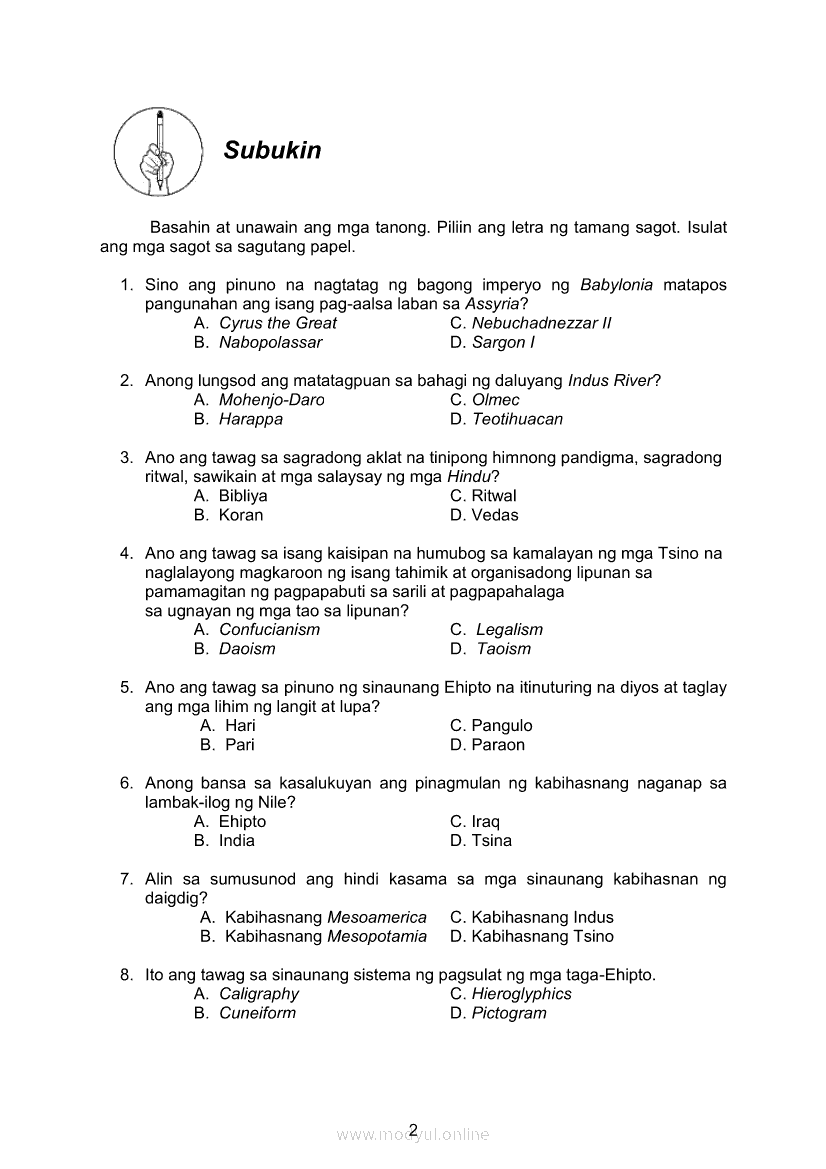 Subukin

Basahin at unawain ang mga tanong. Piliin ang letra ng tamang sagot. Isulat ang mga sagot sa sagutang papel.

1. Sino ang pinuno na nagtatag ng bagong imperyo ng Babylonia matapos pangunahan ang isang pag-aalsa laban sa Assyria?
A. Cyrus the Great
B. Nabopolassar
C. Nebuchadnezzar II
D. Sargon I

2. Anong lungsod ang matatagpuan sa bahagi ng daluyang Indus River?
A. Mohenjo-Daro
B. Harappa
C. Olmec
D. Teotihuacan

3. Ano ang tawag sa sagradong aklat na tinipong himnong pandigma, sagradong ritwal, sawikain at mga salaysay ng mga Hindu?
A. Bibliya
B. Koran
C. Ritwal
D. Vedas

4. Ano ang tawag sa isang kaisipan na humubog sa kamalayan ng mga Tsino na naglalayong magkaroon ng isang tahimik at organisadong lipunan sa pamamagitan ng pagpapabuti sa sarili at pagpapahalaga sa ugnayan ng mga tao sa lipunan?
A. Confucianism
B. Daoism
C. Legalism
D. Taoism

5. Ano ang tawag sa pinuno ng sinaunang Ehipto na itinuturing na diyos at taglay ang mga lihim ng langit at lupa?
A. Hari
B. Pari
C. Pangulo
D. Paraon

6. Anong bansa sa kasalukuyan ang pinagmulan ng kabihasnang naganap sa lambak-ilog ng Nile?
A. Ehipto
B. India
C. Iraq
D. Tsina

7. Alin sa sumusunod ang hindi kasama sa mga sinaunang kabihasnan ng daigdig?
A. Kabihasnang Mesoamerica
B. Kabihasnang Mesopotamia
C. Kabihasnang Indus
D. Kabihasnang Tsino

8. Ito ang tawag sa sinaunang sistema ng pagsulat ng mga taga-Ehipto.
A. Caligraphy
B. Cuneiform
C. Hieroglyphics
D. Pictogram

2
www.modyul.online